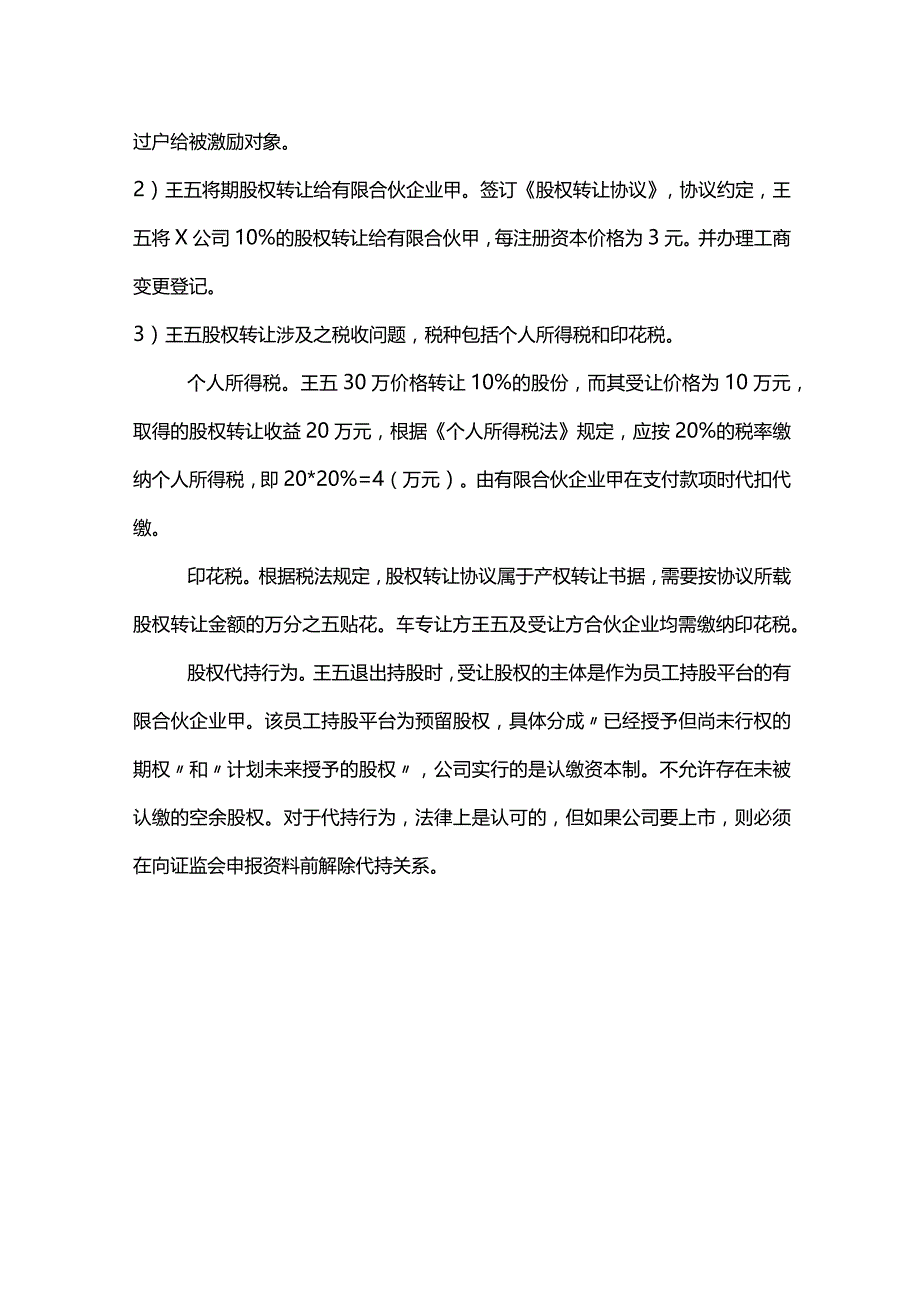 过户给被激励对象。

2）王五将期股权转让给有限合伙企业甲。签订《股权转让协议》，协议约定，王五将X公司10%的股权转让给有限合伙甲，每注册资本价格为3元。并办理工商变更登记。

3）王五股权转让涉及之税收问题，税种包括个人所得税和印花税。

个人所得税。王五30万价格转让10%的股份，而其受让价格为10万元，取得的股权转让收益20万元，根据《个人所得税法》规定，应按20%的税率缴纳个人所得税，即20*20%=4（万元）。由有限合伙企业甲在支付款项时代扣代缴。

印花税。根据税法规定，股权转让协议属于产权转让书据，需要按协议所载股权转让金额的万分之五贴花。车专让方王五及受让方合伙企业均需缴纳印花税。

股权代持行为。王五退出持股时，受让股权的主体是作为员工持股平台的有限合伙企业甲。该员工持股平台为预留股权，具体分成〃已经授予但尚未行权的期权〃和〃计划未来授予的股权〃，公司实行的是认缴资本制。不允许存在未被认缴的空余股权。对于代持行为，法律上是认可的，但如果公司要上市，则必须在向证监会申报资料前解除代持关系。